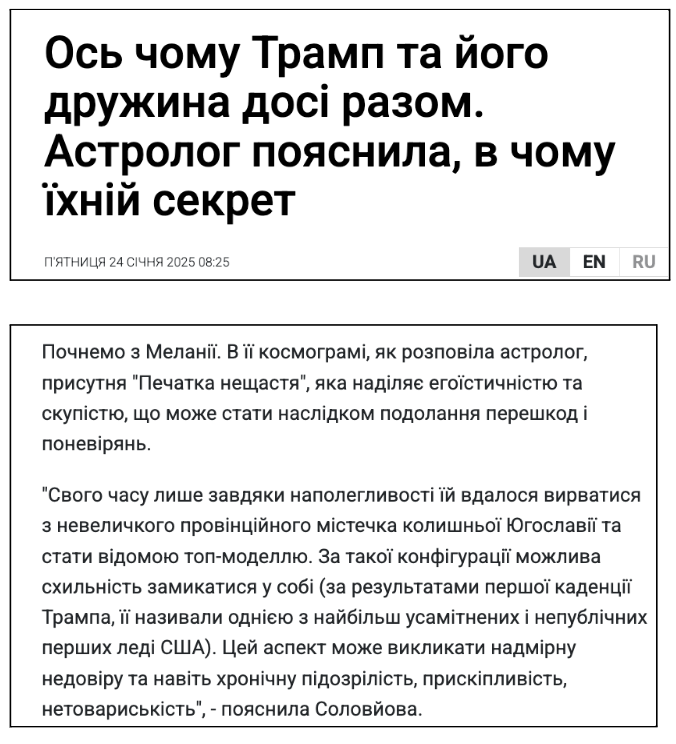 Ось чому Трамп та його дружина досі разом. Астролог пояснила, в чому їхній секрет

П'ЯТНИЦЯ 24 СІЧНЯ 2025 08:25

UA EN RU

Почнемо з Меланії. В її космограмі, як розповіла астролог, присутня "Печатка нещастя", яка наділяє егоїстичністю та скупістю, що може стати наслідком подолання перешкод і поневірянь.

"Свого часу лише завдяки наполегливості їй вдалося вирватися з невеличкого провінційного містечка колишньої Югославії та стати відомою топ-моделлю. За такої конфігурації можлива схильність замикатися у собі (за результатами першої каденції Трампа, її називали однією з найбільш усамітнених і непублічних перших леді США). Цей аспект може викликати надмірну недовіру та навіть хронічну підозрілість, прискіпливість, нетовариськість", - пояснила Соловйова.